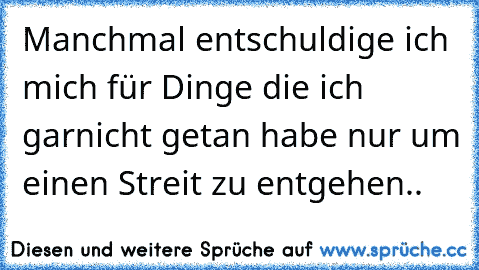 Manchmal entschuldige ich mich für Dinge die ich garnicht getan habe nur um einen Streit zu entgehen..

Diesen und weitere Sprüche auf www.sprüche.cc